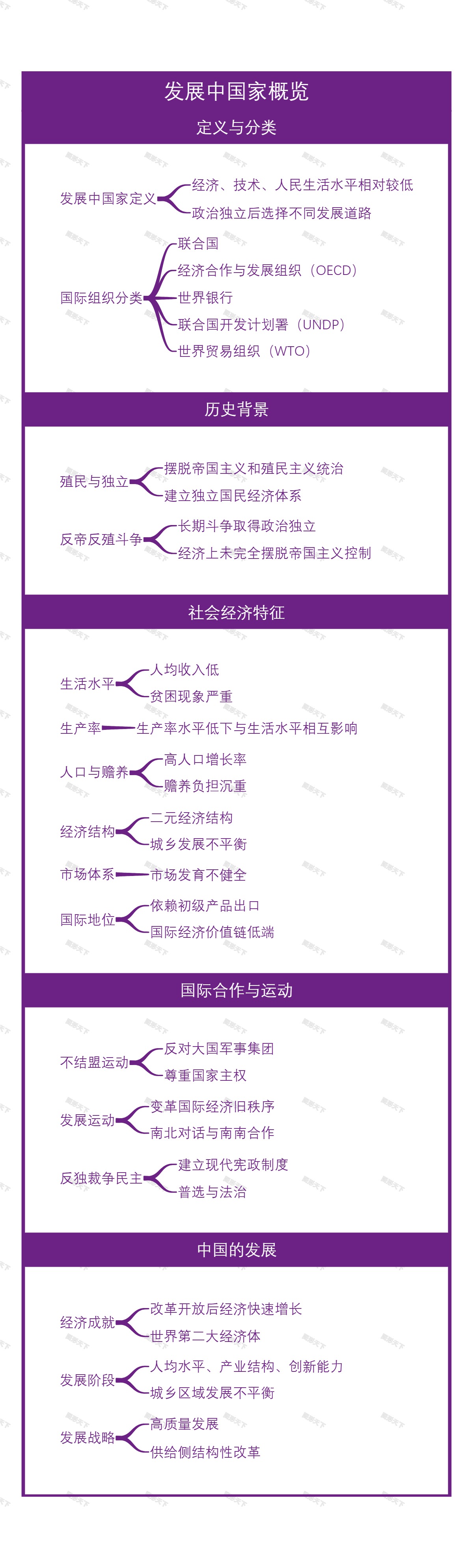 发展中国家概览

定义与分类

发展中国家定义
经济、技术、人民生活水平相对较低
政治独立后选择不同发展道路

国际组织分类
联合国
经济合作与发展组织（OECD）
世界银行
联合国开发计划署（UNDP）
世界贸易组织（WTO）

历史背景

殖民与独立
摆脱帝国主义和殖民主义统治
建立独立国民经济体系

反帝反殖斗争
长期斗争取得政治独立
经济上未完全摆脱帝国主义控制

社会经济特征

生活水平
人均收入低
贫困现象严重

生产率
生产率水平低下与生活水平相互影响

人口与赡养
高人口增长率
赡养负担沉重

经济结构
二元经济结构
城乡发展不平衡

市场体系
市场发育不健全

国际地位
依赖初级产品出口
国际经济价值链低端

国际合作与运动

不结盟运动
反对大国军事集团
尊重国家主权

发展运动
变革国际经济旧秩序
南北对话与南南合作

反独裁争民主
建立现代宪政制度
普选与法治

中国的发展

经济成就
改革开放后经济快速增长
世界第二大经济体

发展阶段
人均水平、产业结构、创新能力
城乡区域发展不平衡

发展战略
高质量发展
供给侧结构性改革